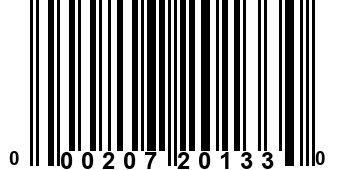 0 00207 20133 0